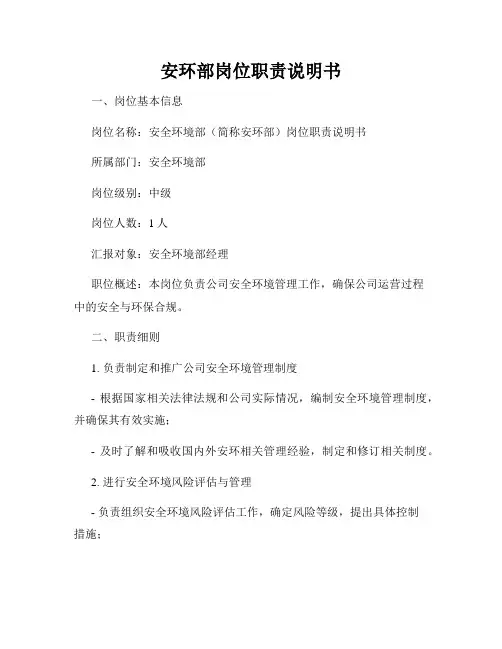 安环部岗位职责说明书

一、岗位基本信息

岗位名称：安全环境部（简称安环部）岗位职责说明书

所属部门：安全环境部

岗位级别：中级

岗位人数：1 人

汇报对象：安全环境部经理

职位概述：本岗位负责公司安全环境管理工作，确保公司运营过程中的安全与环保合规。

二、职责细则

1. 负责制定和推广公司安全环境管理制度

- 根据国家相关法律法规和公司实际情况，编制安全环境管理制度，并确保其有效实施；

- 及时了解和吸收国内外安环相关管理经验，制定和修订相关制度。

2. 进行安全环境风险评估与管理

- 负责组织安全环境风险评估工作，确定风险等级，提出具体控制措施；